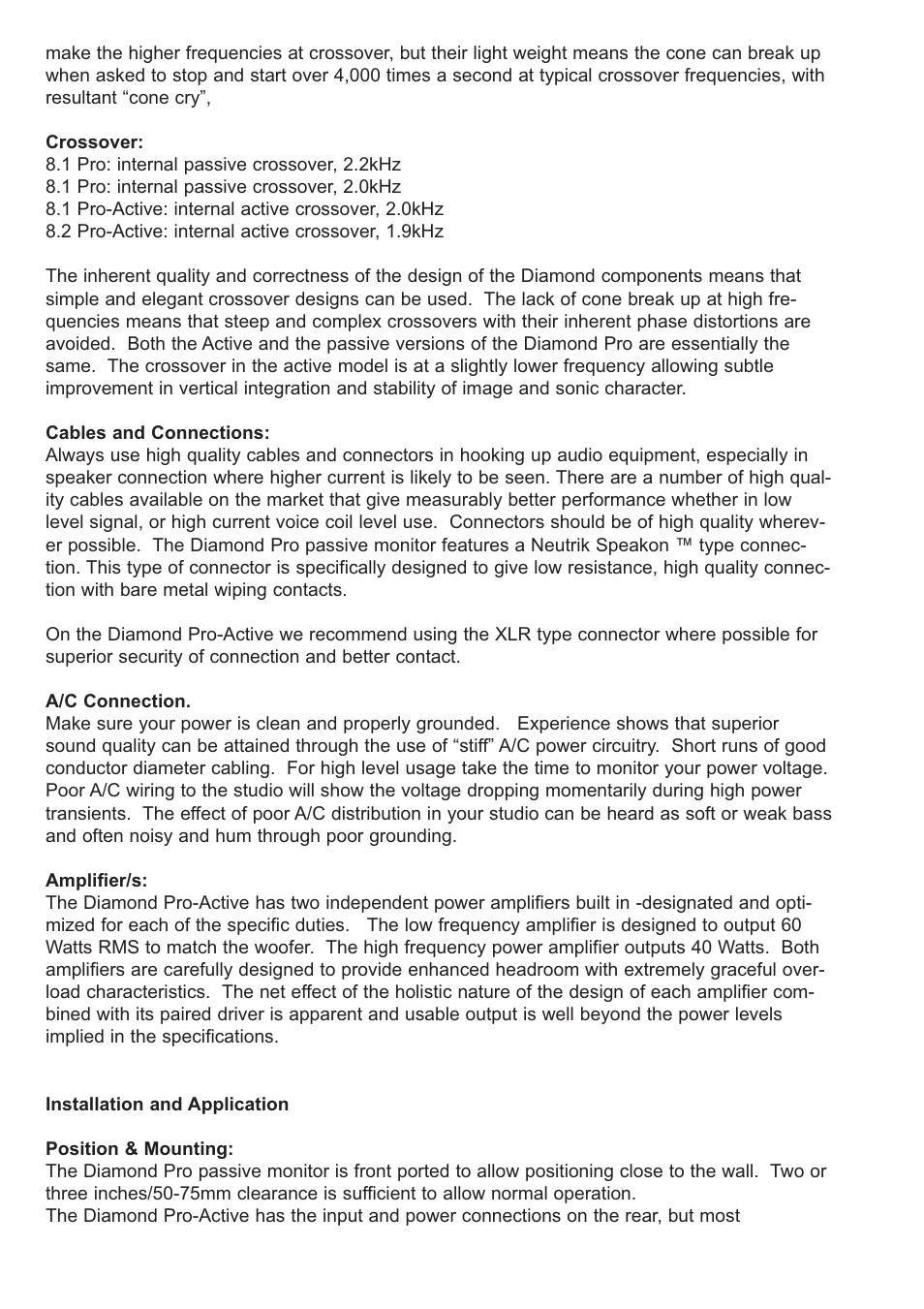 make the higher frequencies at crossover, but their light weight means the cone can break up when asked to stop and start over 4,000 times a second at typical crossover frequencies, with resultant “cone cry”,

**Crossover:**
8.1 Pro: internal passive crossover, 2.2kHz
8.1 Pro: internal passive crossover, 2.0kHz
8.1 Pro-Active: internal active crossover, 2.0kHz
8.2 Pro-Active: internal active crossover, 1.9kHz

The inherent quality and correctness of the design of the Diamond components means that simple and elegant crossover designs can be used. The lack of cone break up at high frequencies means that steep and complex crossovers with their inherent phase distortions are avoided. Both the Active and the passive versions of the Diamond Pro are essentially the same. The crossover in the active model is at a slightly lower frequency allowing subtle improvement in vertical integration and stability of image and sonic character.

**Cables and Connections:**
Always use high quality cables and connectors in hooking up audio equipment, especially in speaker connection where higher current is likely to be seen. There are a number of high quality cables available on the market that give measurably better performance whether in low level signal, or high current voice coil level use. Connectors should be of high quality wherever possible. The Diamond Pro passive monitor features a Neutrik Speakon ™ type connection. This type of connector is specifically designed to give low resistance, high quality connection with bare metal wiping contacts.

On the Diamond Pro-Active we recommend using the XLR type connector where possible for superior security of connection and better contact.

**A/C Connection.**
Make sure your power is clean and properly grounded. Experience shows that superior sound quality can be attained through the use of “stiff” A/C power circuitry. Short runs of good conductor diameter cabling. For high level usage take the time to monitor your power voltage. Poor A/C wiring to the studio will show the voltage dropping momentarily during high power transients. The effect of poor A/C distribution in your studio can be heard as soft or weak bass and often noisy and hum through poor grounding.

**Amplifier/s:**
The Diamond Pro-Active has two independent power amplifiers built in -designated and optimized for each of the specific duties. The low frequency amplifier is designed to output 60 Watts RMS to match the woofer. The high frequency power amplifier outputs 40 Watts. Both amplifiers are carefully designed to provide enhanced headroom with extremely graceful overload characteristics. The net effect of the holistic nature of the design of each amplifier combined with its paired driver is apparent and usable output is well beyond the power levels implied in the specifications.

**Installation and Application**

**Position & Mounting:**
The Diamond Pro passive monitor is front ported to allow positioning close to the wall. Two or three inches/50-75mm clearance is sufficient to allow normal operation.
The Diamond Pro-Active has the input and power connections on the rear, but most